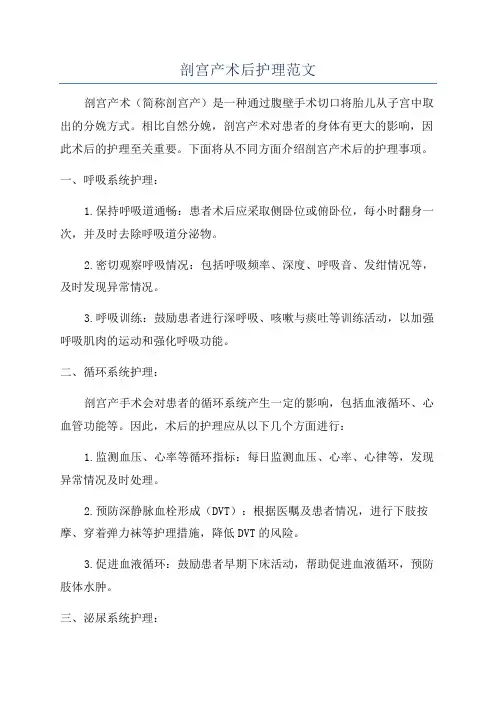 剖宫产术后护理范文

剖宫产术（简称剖宫产）是一种通过腹壁手术切口将胎儿从子宫中取出的分娩方式。相比自然分娩，剖宫产术对患者的身体有更大的影响，因此术后的护理至关重要。下面将从不同方面介绍剖宫产术后的护理事项。

一、呼吸系统护理：

1.保持呼吸道通畅：患者术后应采取侧卧位或俯卧位，每小时翻身一次，并及时去除呼吸道分泌物。

2.密切观察呼吸情况：包括呼吸频率、深度、呼吸音、发绀情况等，及时发现异常情况。

3.呼吸训练：鼓励患者进行深呼吸、咳嗽与痰吐等训练活动，以加强呼吸肌肉的运动和强化呼吸功能。

二、循环系统护理：

剖宫产手术会对患者的循环系统产生一定的影响，包括血液循环、心血管功能等。因此，术后的护理应从以下几个方面进行：

1.监测血压、心率等循环指标：每日监测血压、心率、心律等，发现异常情况及时处理。

2.预防深静脉血栓形成（DVT）：根据医嘱及患者情况，进行下肢按摩、穿着弹力袜等护理措施，降低DVT的风险。

3.促进血液循环：鼓励患者早期下床活动，帮助促进血液循环，预防肢体水肿。

三、泌尿系统护理：